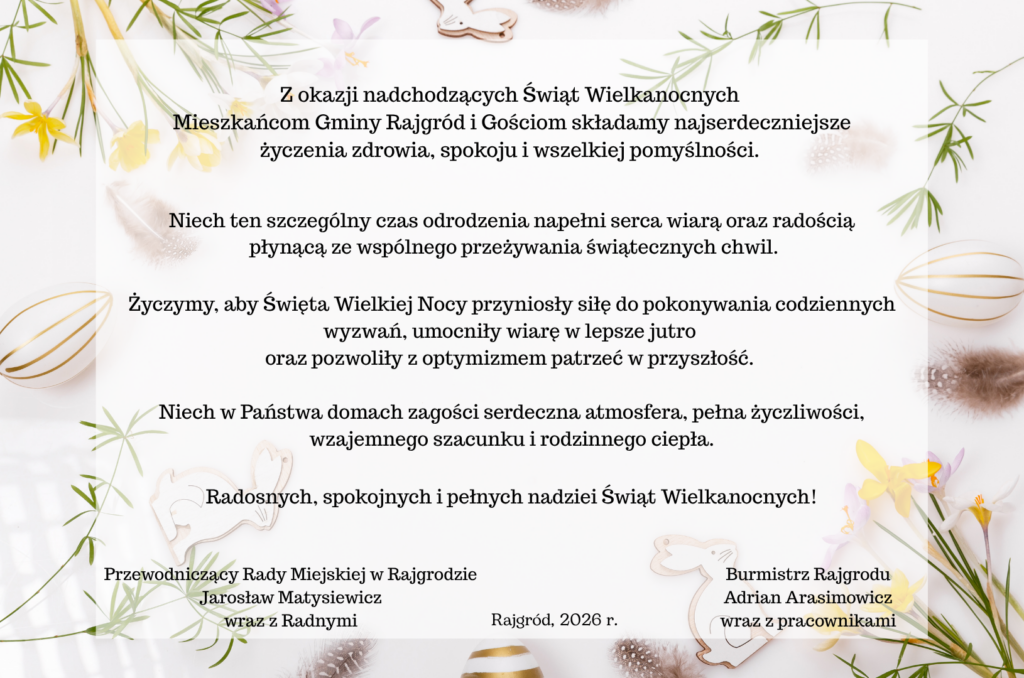 Z okazji nadchodzących Świąt Wielkanocnych
Mieszkańcom Gminy Rajgród i Gościom składamy najserdeczniejsze życzenia zdrowia, spokoju i wszelkiej pomyślności.

Niech ten szczególny czas odrodzenia napełni serca wiarą oraz radością płynącą ze wspólnego przeżywania świątecznych chwil.

Życzymy, aby Święta Wielkiej Nocy przyniosły siłę do pokonywania codziennych wyzwań, umocniły wiarę w lepsze jutro oraz pozwoliły z optymizmem patrzeć w przyszłość.

Niech w Państwa domach zagości serdeczna atmosfera, pełna życzliwości, wzajemnego szacunku i rodzinnego ciepła.

Radosnych, spokojnych i pełnych nadziei Świąt Wielkanocnych!

Przewodniczący Rady Miejskiej w Rajgrodzie
Jarosław Matysiewicz
wraz z Radnymi

Rajgród, 2026 r.

Burmistrz Rajgrodu
Adrian Arasimowicz
wraz z pracownikami